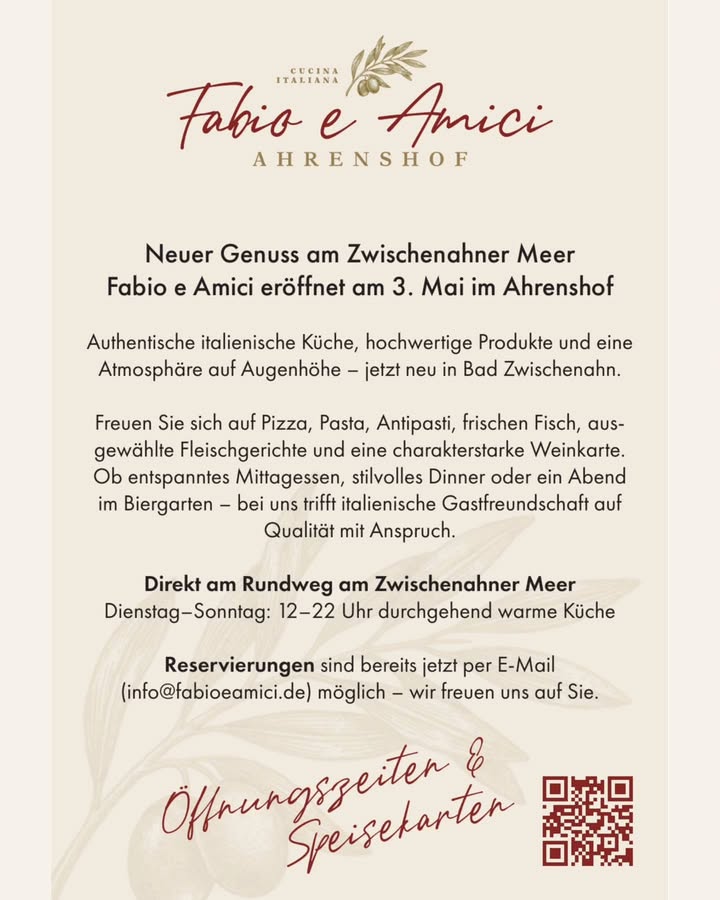 CUCINA ITALIANA

Fabio e Amici

AHRENSHOF

Neuer Genuss am Zwischenahner Meer
Fabio e Amici eröffnet am 3. Mai im Ahrenshof

Authentische italienische Küche, hochwertige Produkte und eine Atmosphäre auf Augenhöhe – jetzt neu in Bad Zwischenahn.

Freuen Sie sich auf Pizza, Pasta, Antipasti, frischen Fisch, ausgewählte Fleischgerichte und eine charakterstarke Weinkarte. Ob entspanntes Mittagessen, stilvolles Dinner oder ein Abend im Biergarten – bei uns trifft italienische Gastfreundschaft auf Qualität mit Anspruch.

Direkt am Rundweg am Zwischenahner Meer
Dienstag–Sonntag: 12–22 Uhr durchgehend warme Küche

Reservierungen sind bereits jetzt per E-Mail (info@fabioeamici.de) möglich – wir freuen uns auf Sie.

Öffnungszeiten &
Speisekarten